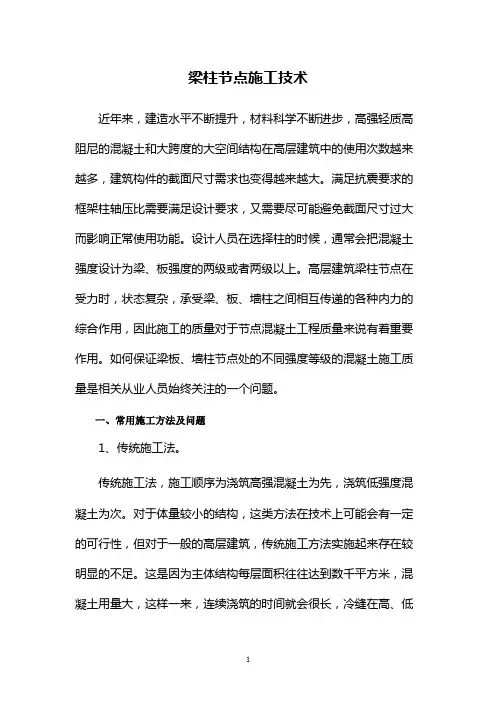 梁柱节点施工技术

近年来，建造水平不断提升，材料科学不断进步，高强轻质高阻尼的混凝土和大跨度的大空间结构在高层建筑中的使用次数越来越多，建筑构件的截面尺寸需求也变得越来越大。满足抗震要求的框架柱轴压比需要满足设计要求，又需要尽可能避免截面尺寸过大而影响正常使用功能。设计人员在选择柱的时候，通常会把混凝土强度设计为梁、板强度的两级或者两级以上。高层建筑梁柱节点在受力时，状态复杂，承受梁、板、墙柱之间相互传递的各种内力的综合作用，因此施工的质量对于节点混凝土工程质量来说有着重要作用。如何保证梁板、墙柱节点处的不同强度等级的混凝土施工质量是相关从业人员始终关注的一个问题。

一、常用施工方法及问题

1、传统施工法。

传统施工法，施工顺序为浇筑高强混凝土为先，浇筑低强度混凝土为次。对于体量较小的结构，这类方法在技术上可能会有一定的可行性，但对于一般的高层建筑，传统施工方法实施起来存在较明显的不足。这是因为主体结构每层面积往往达到数千平方米，混凝土用量大，这样一来，连续浇筑的时间就会很长，冷缝在高、低

1